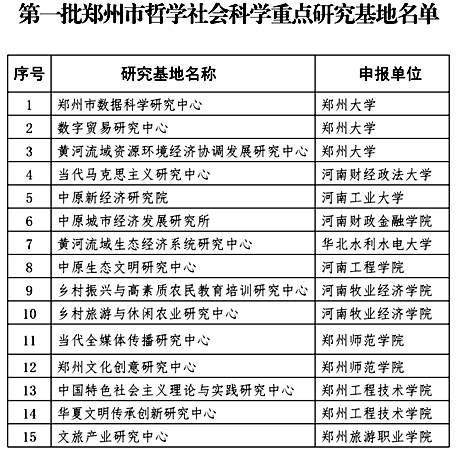 第一批郑州市哲学社会科学重点研究基地名单

| 序号 | 研究基地名称 | 申报单位 |
|---|---|---|
| 1 | 郑州市数据科学研究中心 | 郑州大学 |
| 2 | 数字贸易研究中心 | 郑州大学 |
| 3 | 黄河流域资源环境经济协调发展研究中心 | 郑州大学 |
| 4 | 当代马克思主义研究中心 | 河南财经政法大学 |
| 5 | 中原新经济研究院 | 河南工业大学 |
| 6 | 中原城市经济发展研究所 | 河南财政金融学院 |
| 7 | 黄河流域生态经济系统研究中心 | 华北水利水电大学 |
| 8 | 中原生态文明研究中心 | 河南工程学院 |
| 9 | 乡村振兴与高素质农民教育培训研究中心 | 河南牧业经济学院 |
| 10 | 乡村旅游与休闲农业研究中心 | 河南牧业经济学院 |
| 11 | 当代全媒体传播研究中心 | 郑州师范学院 |
| 12 | 郑州文化创意研究中心 | 郑州师范学院 |
| 13 | 中国特色社会主义理论与实践研究中心 | 郑州工程技术学院 |
| 14 | 华夏文明传承创新研究中心 | 郑州工程技术学院 |
| 15 | 文旅产业研究中心 | 郑州旅游职业学院 |